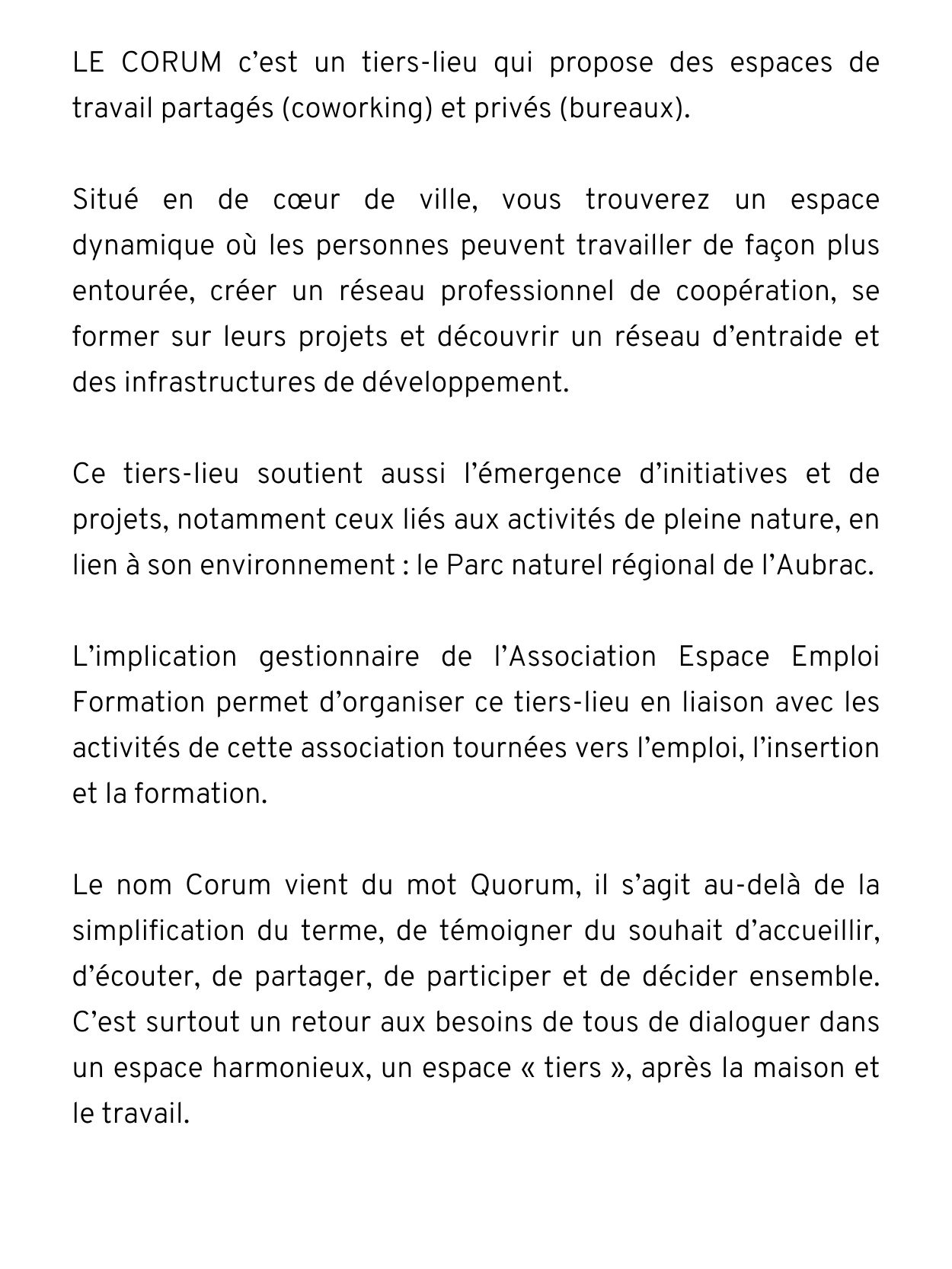 LE CORUM c'est un tiers-lieu qui propose des espaces de travail partagés (coworking) et privés (bureaux).

Situé en de cœur de ville, vous trouverez un espace dynamique où les personnes peuvent travailler de façon plus entourée, créer un réseau professionnel de coopération, se former sur leurs projets et découvrir un réseau d'entraide et des infrastructures de développement.

Ce tiers-lieu soutient aussi l'émergence d'initiatives et de projets, notamment ceux liés aux activités de pleine nature, en lien à son environnement : le Parc naturel régional de l'Aubrac.

L'implication gestionnaire de l'Association Espace Emploi Formation permet d'organiser ce tiers-lieu en liaison avec les activités de cette association tournées vers l'emploi, l'insertion et la formation.

Le nom Corum vient du mot Quorum, il s'agit au-delà de la simplification du terme, de témoigner du souhait d'accueillir, d'écouter, de partager, de participer et de décider ensemble. C'est surtout un retour aux besoins de tous de dialoguer dans un espace harmonieux, un espace « tiers », après la maison et le travail.